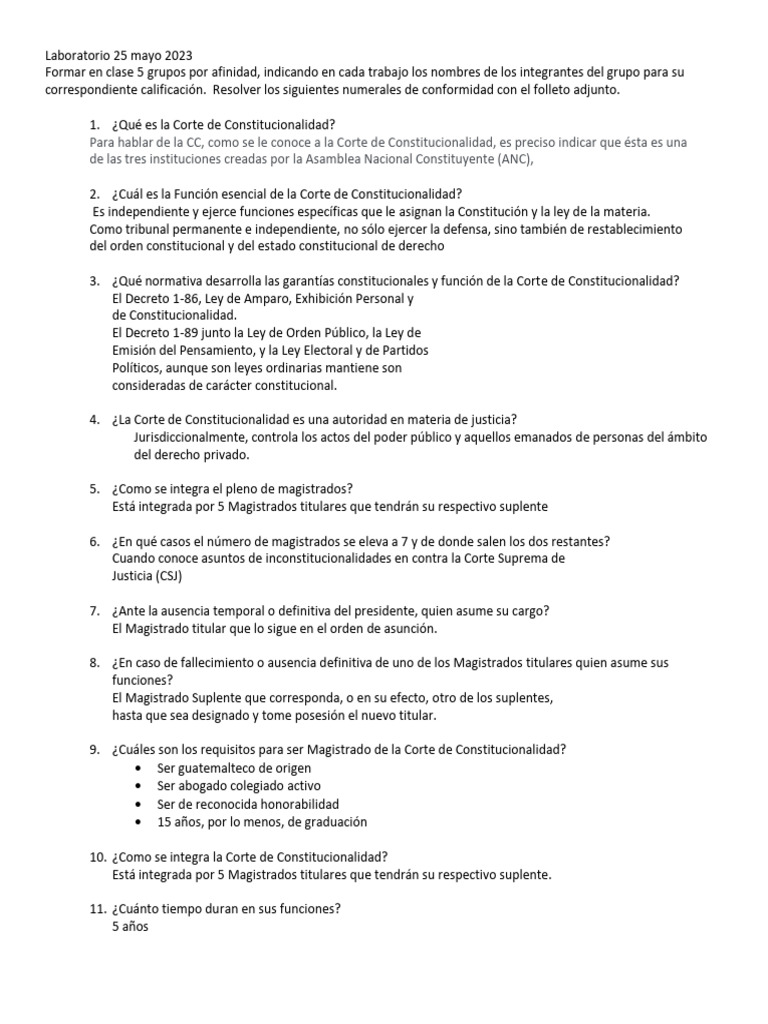 Laboratorio 25 mayo 2023
Formar en clase 5 grupos por afinidad, indicando en cada trabajo los nombres de los integrantes del grupo para su correspondiente calificación. Resolver los siguientes numerales de conformidad con el folleto adjunto.

1. ¿Qué es la Corte de Constitucionalidad?
Para hablar de la CC, como se le conoce a la Corte de Constitucionalidad, es preciso indicar que ésta es una de las tres instituciones creadas por la Asamblea Nacional Constituyente (ANC),

2. ¿Cuál es la Función esencial de la Corte de Constitucionalidad?
Es independiente y ejerce funciones específicas que le asignan la Constitución y la ley de la materia. Como tribunal permanente e independiente, no sólo ejercer la defensa, sino también de restablecimiento del orden constitucional y del estado constitucional de derecho

3. ¿Qué normativa desarrolla las garantías constitucionales y función de la Corte de Constitucionalidad?
El Decreto 1-86, Ley de Amparo, Exhibición Personal y de Constitucionalidad.
El Decreto 1-89 junto la Ley de Orden Público, la Ley de Emisión del Pensamiento, y la Ley Electoral y de Partidos Políticos, aunque son leyes ordinarias mantiene son consideradas de carácter constitucional.

4. ¿La Corte de Constitucionalidad es una autoridad en materia de justicia?
Jurisdiccionalmente, controla los actos del poder público y aquellos emanados de personas del ámbito del derecho privado.

5. ¿Como se integra el pleno de magistrados?
Está integrada por 5 Magistrados titulares que tendrán su respectivo suplente

6. ¿En qué casos el número de magistrados se eleva a 7 y de donde salen los dos restantes?
Cuando conoce asuntos de inconstitucionalidades en contra la Corte Suprema de Justicia (CSJ)

7. ¿Ante la ausencia temporal o definitiva del presidente, quien asume su cargo?
El Magistrado titular que lo sigue en el orden de asunción.

8. ¿En caso de fallecimiento o ausencia definitiva de uno de los Magistrados titulares quien asume sus funciones?
El Magistrado Suplente que corresponda, o en su efecto, otro de los suplentes, hasta que sea designado y tome posesión el nuevo titular.

9. ¿Cuáles son los requisitos para ser Magistrado de la Corte de Constitucionalidad?
• Ser guatemalteco de origen
• Ser abogado colegiado activo
• Ser de reconocida honorabilidad
• 15 años, por lo menos, de graduación

10. ¿Como se integra la Corte de Constitucionalidad?
Está integrada por 5 Magistrados titulares que tendrán su respectivo suplente.

11. ¿Cuánto tiempo duran en sus funciones?
5 años